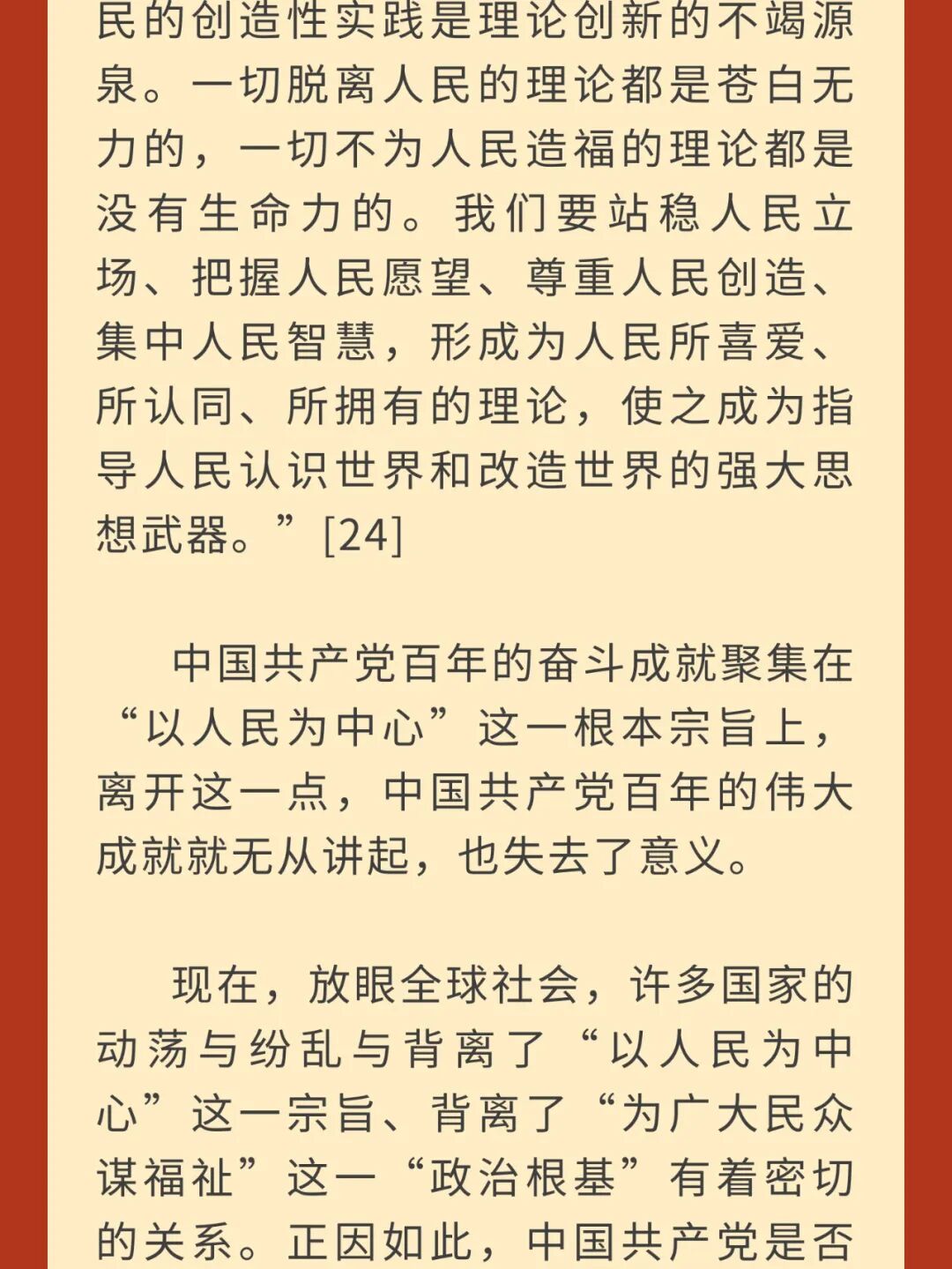 民的创造性实践是理论创新的不竭源泉。一切脱离人民的理论都是苍白无力的，一切不为人民造福的理论都是没有生命力的。我们要站稳人民立场、把握人民愿望、尊重人民创造、集中人民智慧，形成为人民所喜爱、所认同、所拥有的理论，使之成为指导人民认识世界和改造世界的强大思想武器。”[24]

中国共产党百年的奋斗成就聚集在“以人民为中心”这一根本宗旨上，离开这一点，中国共产党百年的伟大成就就无从讲起，也失去了意义。

现在，放眼全球社会，许多国家的动荡与纷乱与背离了“以人民为中心”这一宗旨、背离了“为广大民众谋福祉”这一“政治根基”有着密切的关系。正因如此，中国共产党是否